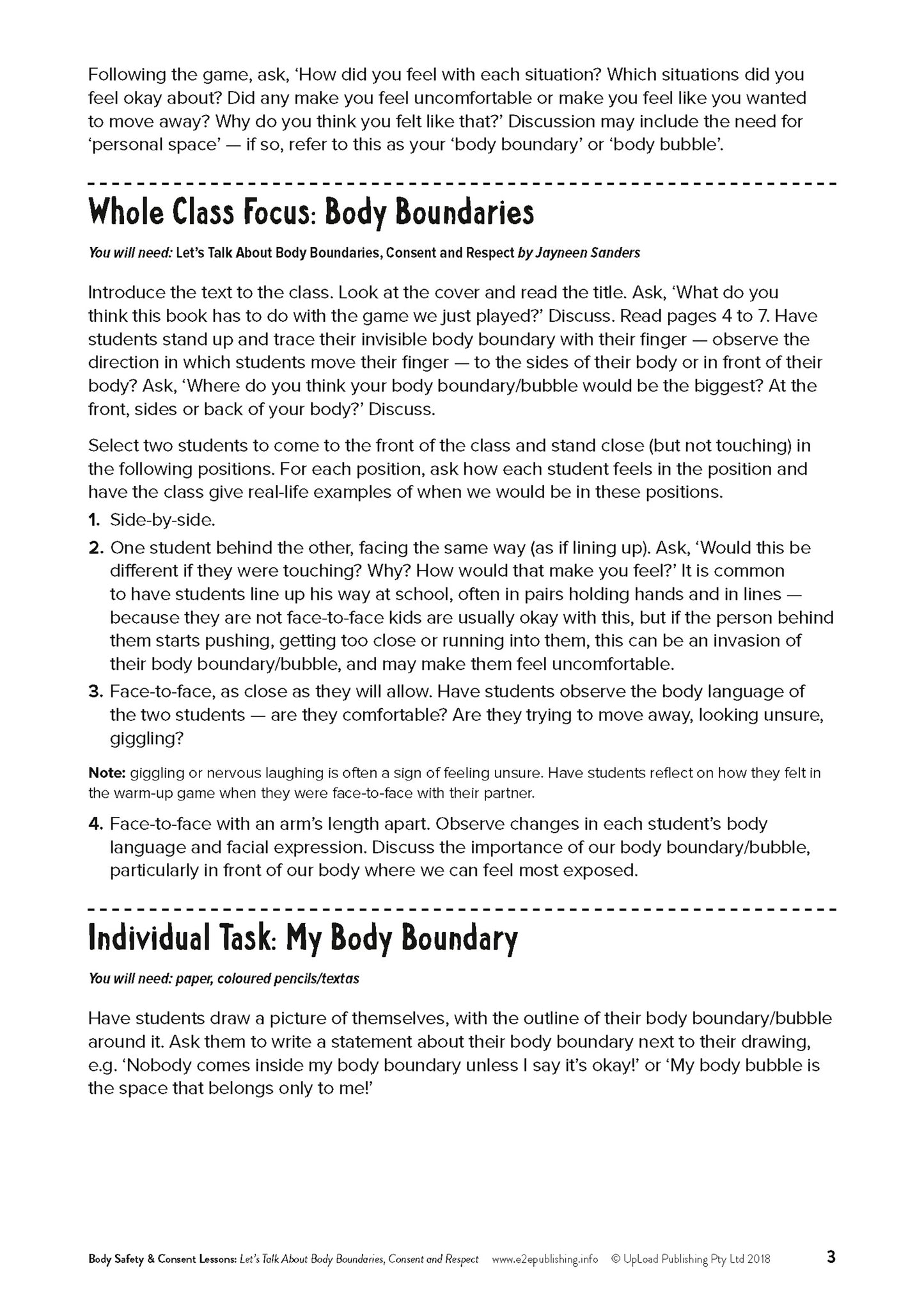 Following the game, ask, ‘How did you feel with each situation? Which situations did you feel okay about? Did any make you feel uncomfortable or make you feel like you wanted to move away? Why do you think you felt like that?’ Discussion may include the need for ‘personal space’ — if so, refer to this as your ‘body boundary’ or ‘body bubble’.

Whole Class Focus: Body Boundaries

You will need: Let’s Talk About Body Boundaries, Consent and Respect by Jayneen Sanders

Introduce the text to the class. Look at the cover and read the title. Ask, ‘What do you think this book has to do with the game we just played?’ Discuss. Read pages 4 to 7. Have students stand up and trace their invisible body boundary with their finger — observe the direction in which students move their finger — to the sides of their body or in front of their body? Ask, ‘Where do you think your body boundary/bubble would be the biggest? At the front, sides or back of your body?’ Discuss.

Select two students to come to the front of the class and stand close (but not touching) in the following positions. For each position, ask how each student feels in the position and have the class give real-life examples of when we would be in these positions.

1. Side-by-side.
2. One student behind the other, facing the same way (as if lining up). Ask, ‘Would this be different if they were touching? Why? How would that make you feel?’ It is common to have students line up his way at school, often in pairs holding hands and in lines — because they are not face-to-face kids are usually okay with this, but if the person behind them starts pushing, getting too close or running into them, this can be an invasion of their body boundary/bubble, and may make them feel uncomfortable.
3. Face-to-face, as close as they will allow. Have students observe the body language of the two students — are they comfortable? Are they trying to move away, looking unsure, giggling?

Note: giggling or nervous laughing is often a sign of feeling unsure. Have students reflect on how they felt in the warm-up game when they were face-to-face with their partner.

4. Face-to-face with an arm’s length apart. Observe changes in each student’s body language and facial expression. Discuss the importance of our body boundary/bubble, particularly in front of our body where we can feel most exposed.

Individual Task: My Body Boundary

You will need: paper, coloured pencils/textas

Have students draw a picture of themselves, with the outline of their body boundary/bubble around it. Ask them to write a statement about their body boundary next to their drawing, e.g. ‘Nobody comes inside my body boundary unless I say it’s okay!’ or ‘My body bubble is the space that belongs only to me!’

Body Safety & Consent Lessons: Let’s Talk About Body Boundaries, Consent and Respect www.e2epublishing.info © UpLoad Publishing Pty Ltd 2018 3